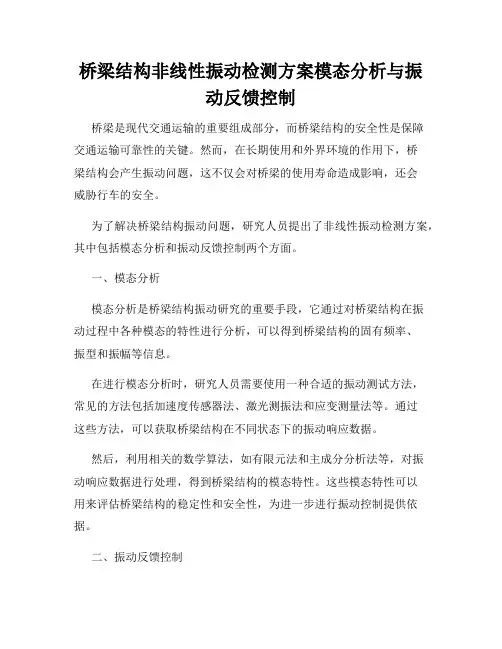 桥梁结构非线性振动检测方案模态分析与振动反馈控制

桥梁是现代交通运输的重要组成部分，而桥梁结构的安全性是保障交通运输可靠性的关键。然而，在长期使用和外界环境的作用下，桥梁结构会产生振动问题，这不仅会对桥梁的使用寿命造成影响，还会威胁行车的安全。

为了解决桥梁结构振动问题，研究人员提出了非线性振动检测方案，其中包括模态分析和振动反馈控制两个方面。

一、模态分析

模态分析是桥梁结构振动研究的重要手段，它通过对桥梁结构在振动过程中各种模态的特性进行分析，可以得到桥梁结构的固有频率、振型和振幅等信息。

在进行模态分析时，研究人员需要使用一种合适的振动测试方法，常见的方法包括加速度传感器法、激光测振法和应变测量法等。通过这些方法，可以获取桥梁结构在不同状态下的振动响应数据。

然后，利用相关的数学算法，如有限元法和主成分分析法等，对振动响应数据进行处理，得到桥梁结构的模态特性。这些模态特性可以用来评估桥梁结构的稳定性和安全性，为进一步进行振动控制提供依据。

二、振动反馈控制